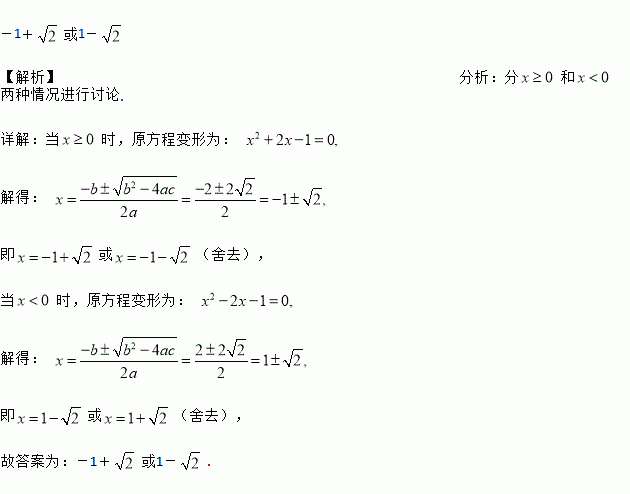 $-1+\sqrt{2}$ 或$1-\sqrt{2}$

【解析】

分析：分$x\geq 0$ 和$x<0$ 两种情况进行讨论.

详解：当$x\geq 0$ 时，原方程变形为： $x^2+2x-1=0$,

解得： $x=\frac{-b\pm\sqrt{b^2-4ac}}{2a}=\frac{-2\pm 2\sqrt{2}}{2}=-1\pm\sqrt{2}$,

即$x=-1+\sqrt{2}$ 或$x=-1-\sqrt{2}$ （舍去），

当$x<0$ 时，原方程变形为： $x^2-2x-1=0$,

解得： $x=\frac{-b\pm\sqrt{b^2-4ac}}{2a}=\frac{2\pm 2\sqrt{2}}{2}=1\pm\sqrt{2}$,

即$x=1-\sqrt{2}$ 或$x=1+\sqrt{2}$ （舍去），

故答案为：$-1+\sqrt{2}$ 或$1-\sqrt{2}$ .